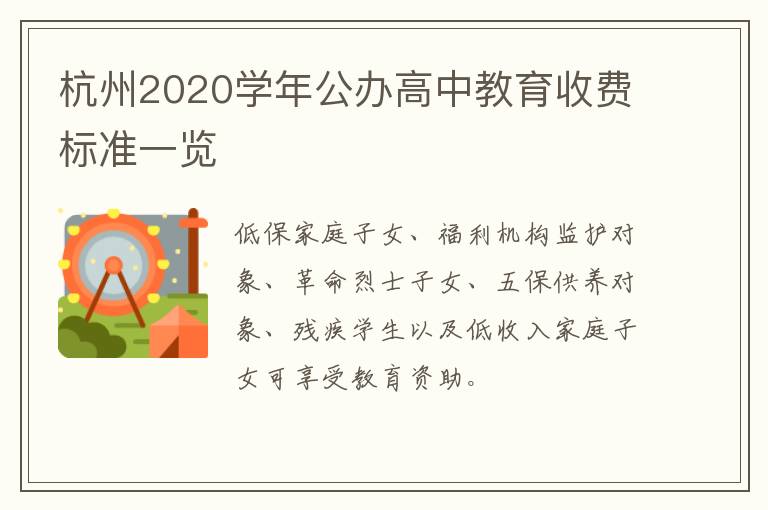 杭州2020学年公办高中教育收费标准一览

低保家庭子女、福利机构监护对象、革命烈士子女、五保供养对象、残疾学生以及低收入家庭子女可享受教育资助。